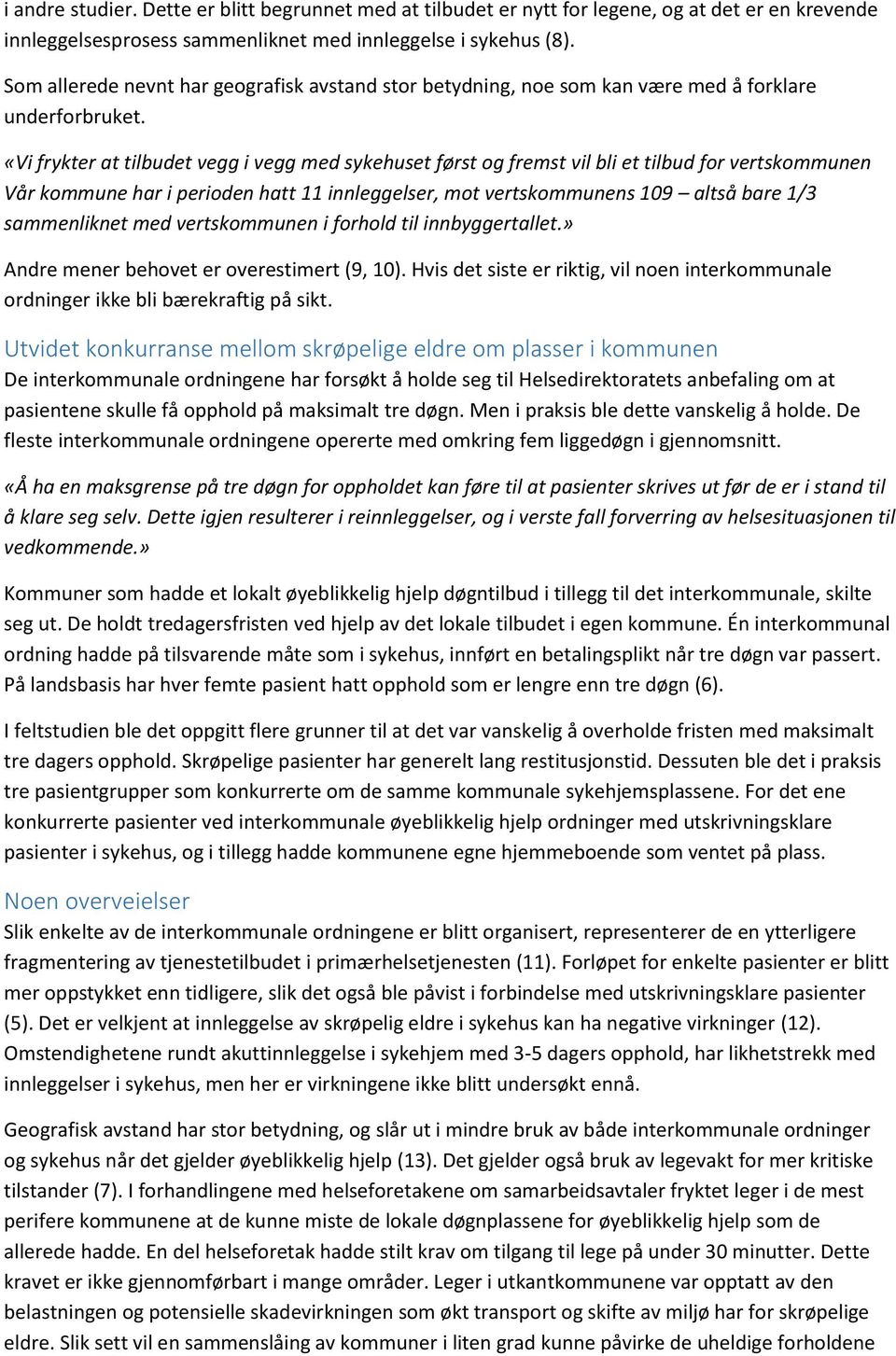 i andre studier. Dette er blitt begrunnet med at tilbudet er nytt for legene, og at det er en krevende innleggelsesprosess sammenliknet med innleggelse i sykehus (8).

Som allerede nevnt har geografisk avstand stor betydning, noe som kan være med å forklare underforbruket.

«Vi frykter at tilbudet vegg i vegg med sykehuset først og fremst vil bli et tilbud for vertskommunen Vår kommune har i perioden hatt 11 innleggelser, mot vertskommunens 109 – altså bare 1/3 sammenliknet med vertskommunen i forhold til innbyggertallet.»

Andre mener behovet er overestimert (9, 10). Hvis det siste er riktig, vil noen interkommunale ordninger ikke bli bærekraftig på sikt.

Utvidet konkurranse mellom skrøpelige eldre om plasser i kommunen

De interkommunale ordningene har forsøkt å holde seg til Helsedirektoratets anbefaling om at pasientene skulle få opphold på maksimalt tre døgn. Men i praksis ble dette vanskelig å holde. De fleste interkommunale ordningene opererte med omkring fem liggedøgn i gjennomsnitt.

«Å ha en maksgrense på tre døgn for oppholdet kan føre til at pasienter skrives ut før de er i stand til å klare seg selv. Dette igjen resulterer i reinnleggelser, og i verste fall forverring av helsesituasjonen til vedkommende.»

Kommuner som hadde et lokalt øyeblikkelig hjelp døgntilbud i tillegg til det interkommunale, skilte seg ut. De holdt tredagersfristen ved hjelp av det lokale tilbudet i egen kommune. Én interkommunal ordning hadde på tilsvarende måte som i sykehus, innført en betalingsplikt når tre døgn var passert. På landsbasis har hver femte pasient hatt opphold som er lengre enn tre døgn (6).

I feltstudien ble det oppgitt flere grunner til at det var vanskelig å overholde fristen med maksimalt tre dagers opphold. Skrøpelige pasienter har generelt lang restitusjonstid. Dessuten ble det i praksis tre pasientgrupper som konkurrerte om de samme kommunale sykehjemsplassene. For det ene konkurrerte pasienter ved interkommunale øyeblikkelig hjelp ordninger med utskrivningsklare pasienter i sykehus, og i tillegg hadde kommunene egne hjemmeboende som ventet på plass.

Noen overveielser

Slik enkelte av de interkommunale ordningene er blitt organisert, representerer de en ytterligere fragmentering av tjenestetilbudet i primærhelsetjenesten (11). Forløpet for enkelte pasienter er blitt mer oppstykket enn tidligere, slik det også ble påvist i forbindelse med utskrivningsklare pasienter (5). Det er velkjent at innleggelse av skrøpelig eldre i sykehus kan ha negative virkninger (12). Omstendighetene rundt akuttinnleggelse i sykehjem med 3-5 dagers opphold, har likhetstrekk med innleggelser i sykehus, men her er virkningene ikke blitt undersøkt ennå.

Geografisk avstand har stor betydning, og slår ut i mindre bruk av både interkommunale ordninger og sykehus når det gjelder øyeblikkelig hjelp (13). Det gjelder også bruk av legevakt for mer kritiske tilstander (7). I forhandlingene med helseforetakene om samarbeidsavtaler fryktet leger i de mest perifere kommunene at de kunne miste de lokale døgnplassene for øyeblikkelig hjelp som de allerede hadde. En del helseforetak hadde stilt krav om tilgang til lege på under 30 minutter. Dette kravet er ikke gjennomførbart i mange områder. Leger i utkantkommunene var opptatt av den belastningen og potensielle skadevirkningen som økt transport og skifte av miljø har for skrøpelige eldre. Slik sett vil en sammenslåing av kommuner i liten grad kunne påvirke de uheldige forholdene